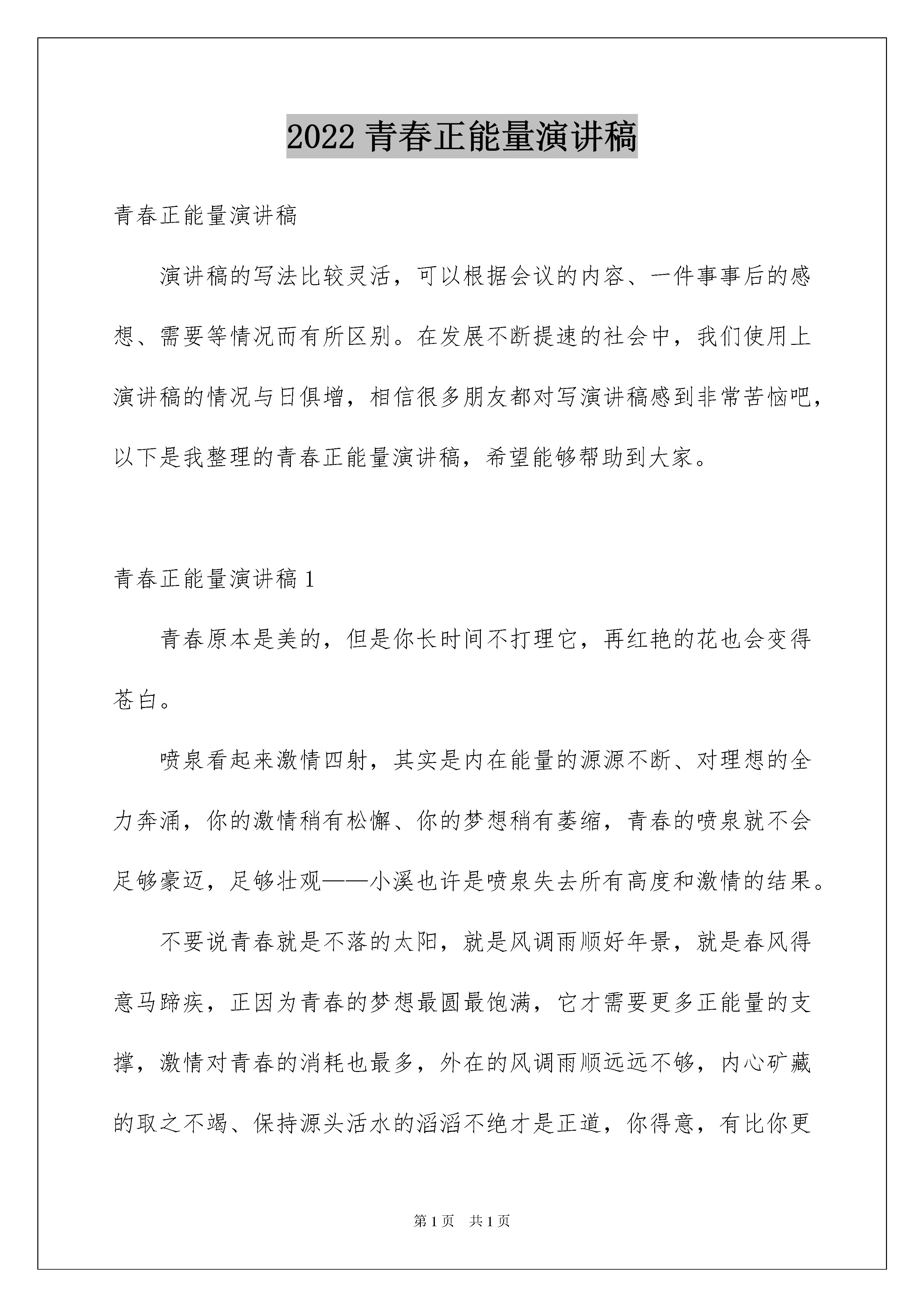 2022 青春正能量演讲稿

青春正能量演讲稿

演讲稿的写法比较灵活，可以根据会议的内容、一件事事后的感想、需要等情况而有所区别。在发展不断提速的社会中，我们使用上演讲稿的情况与日俱增，相信很多朋友都对写演讲稿感到非常苦恼吧，以下是我整理的青春正能量演讲稿，希望能够帮助到大家。

青春正能量演讲稿 1

青春原本是美的，但是你长时间不打理它，再红艳的花也会变得苍白。

喷泉看起来激情四射，其实是内在能量的源源不断、对理想的全力奔涌，你的激情稍有松懈、你的梦想稍有萎缩，青春的喷泉就不会足够豪迈，足够壮观——小溪也许是喷泉失去所有高度和激情的结果。

不要说青春就是不落的太阳，就是风调雨顺好年景，就是春风得意马蹄疾，正因为青春的梦想最圆最饱满，它才需要更多正能量的支撑，激情对青春的消耗也最多，外在的风调雨顺远远不够，内心矿藏的取之不竭、保持源头活水的滔滔不绝才是正道，你得意，有比你更

第 1 页　共 1 页